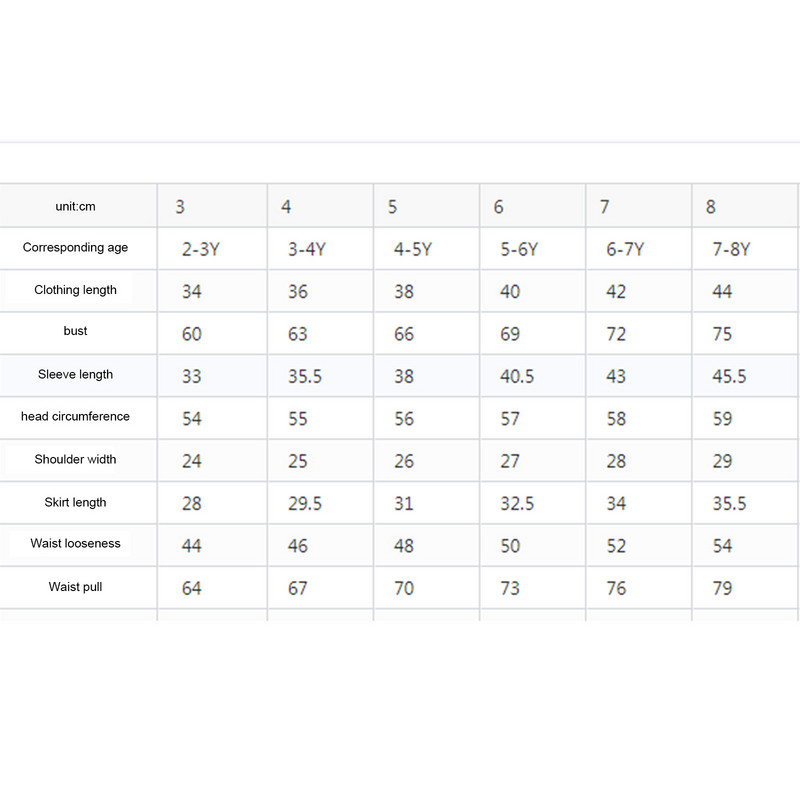 | unit:cm | 3 | 4 | 5 | 6 | 7 | 8 |
|---|---|---|---|---|---|---|
| Corresponding age | 2-3Y | 3-4Y | 4-5Y | 5-6Y | 6-7Y | 7-8Y |
| Clothing length | 34 | 36 | 38 | 40 | 42 | 44 |
| bust | 60 | 63 | 66 | 69 | 72 | 75 |
| Sleeve length | 33 | 35.5 | 38 | 40.5 | 43 | 45.5 |
| head circumference | 54 | 55 | 56 | 57 | 58 | 59 |
| Shoulder width | 24 | 25 | 26 | 27 | 28 | 29 |
| Skirt length | 28 | 29.5 | 31 | 32.5 | 34 | 35.5 |
| Waist looseness | 44 | 46 | 48 | 50 | 52 | 54 |
| Waist pull | 64 | 67 | 70 | 73 | 76 | 79 |